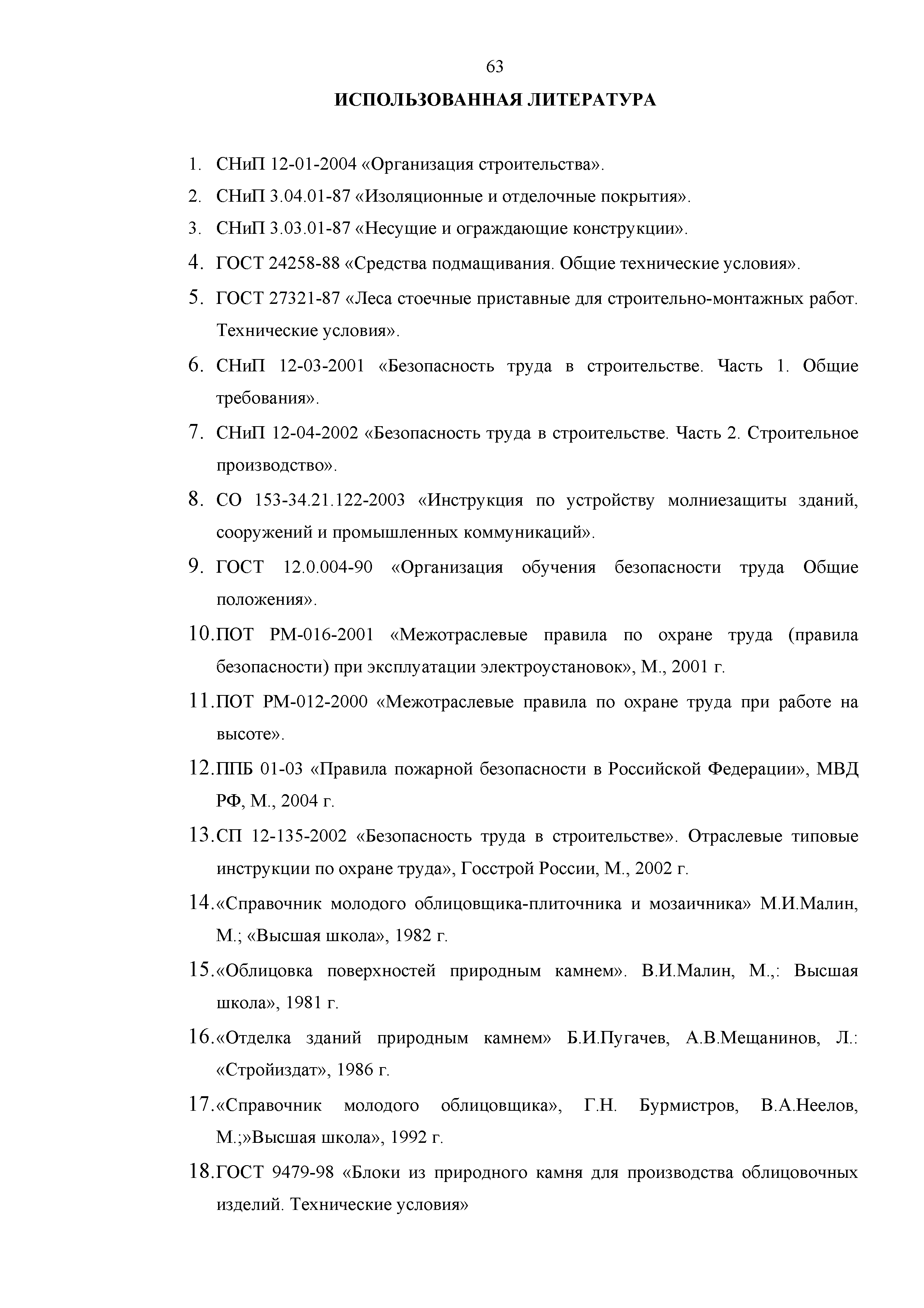 63

ИСПОЛЬЗОВАННАЯ ЛИТЕРАТУРА

1. СНиП 12-01-2004 «Организация строительства».

2. СНиП 3.04.01-87 «Изоляционные и отделочные покрытия».

3. СНиП 3.03.01-87 «Несущие и ограждающие конструкции».

4. ГОСТ 24258-88 «Средства подмащивания. Общие технические условия».

5. ГОСТ 27321-87 «Леса стоечные приставные для строительно-монтажных работ. Технические условия».

6. СНиП 12-03-2001 «Безопасность труда в строительстве. Часть 1. Общие требования».

7. СНиП 12-04-2002 «Безопасность труда в строительстве. Часть 2. Строительное производство».

8. СО 153-34.21.122-2003 «Инструкция по устройству молниезащиты зданий, сооружений и промышленных коммуникаций».

9. ГОСТ 12.0.004-90 «Организация обучения безопасности труда Общие положения».

10.ПОТ РМ-016-2001 «Межотраслевые правила по охране труда (правила безопасности) при эксплуатации электроустановок», М., 2001 г.

11.ПОТ РМ-012-2000 «Межотраслевые правила по охране труда при работе на высоте».

12.ППБ 01-03 «Правила пожарной безопасности в Российской Федерации», МВД РФ, М., 2004 г.

13.СП 12-135-2002 «Безопасность труда в строительстве». Отраслевые типовые инструкции по охране труда», Госстрой России, М., 2002 г.

14.«Справочник молодого облицовщика-плиточника и мозаичника» М.И.Малин, М.; «Высшая школа», 1982 г.

15.«Облицовка поверхностей природным камнем». В.И.Малин, М.,: Высшая школа», 1981 г.

16.«Отделка зданий природным камнем» Б.И.Пугачев, А.В.Мещанинов, Л.: «Стройиздат», 1986 г.

17.«Справочник молодого облицовщика», Г.Н. Бурмистров, В.А.Неелов, М.;»Высшая школа», 1992 г.

18.ГОСТ 9479-98 «Блоки из природного камня для производства облицовочных изделий. Технические условия»